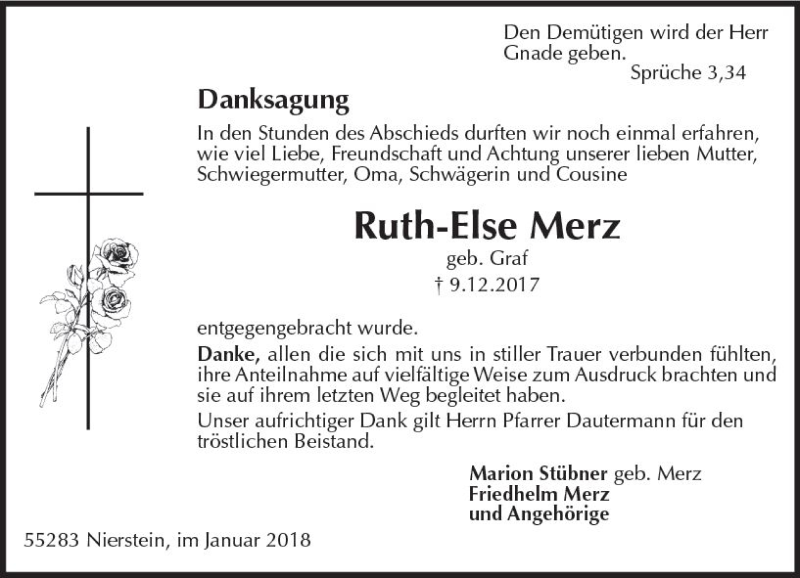 Den Demütigen wird der Herr Gnade geben.
Sprüche 3,34

Danksagung

In den Stunden des Abschieds durften wir noch einmal erfahren, wie viel Liebe, Freundschaft und Achtung unserer lieben Mutter, Schwiegermutter, Oma, Schwägerin und Cousine

Ruth-Else Merz
geb. Graf
† 9.12.2017

entgegengebracht wurde.

Danke, allen die sich mit uns in stiller Trauer verbunden fühlten, ihre Anteilnahme auf vielfältige Weise zum Ausdruck brachten und sie auf ihrem letzten Weg begleitet haben.

Unser aufrichtiger Dank gilt Herrn Pfarrer Dautermann für den tröstlichen Beistand.

Marion Stübner geb. Merz
Friedhelm Merz
und Angehörige

55283 Nierstein, im Januar 2018